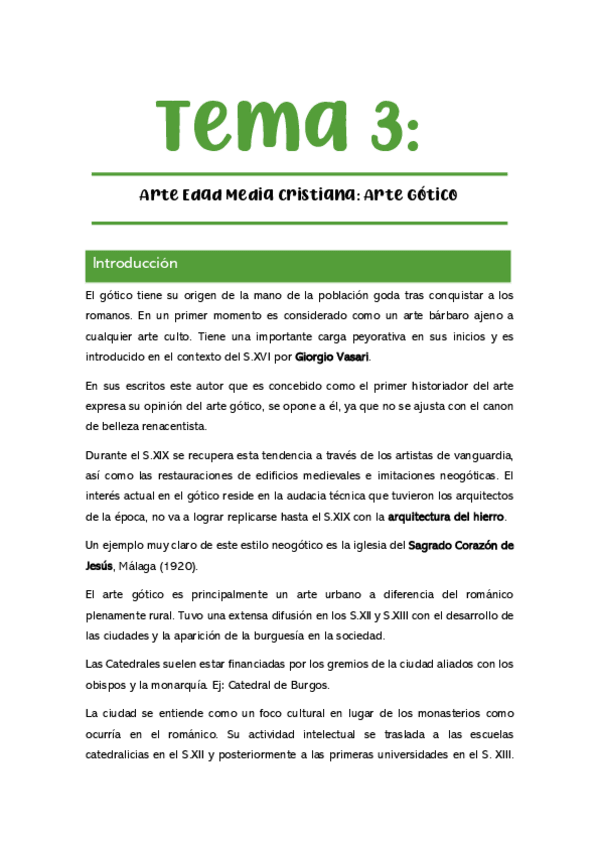 Tema 3:

Arte Edad Media Cristiana: Arte Gótico

Introducción

El gótico tiene su origen de la mano de la población goda tras conquistar a los romanos. En un primer momento es considerado como un arte bárbaro ajeno a cualquier arte culto. Tiene una importante carga peyorativa en sus inicios y es introducido en el contexto del S.XVI por Giorgio Vasari.

En sus escritos este autor que es concebido como el primer historiador del arte expresa su opinión del arte gótico, se opone a él, ya que no se ajusta con el canon de belleza renacentista.

Durante el S.XIX se recupera esta tendencia a través de los artistas de vanguardia, así como las restauraciones de edificios medievales e imitaciones neogóticas. El interés actual en el gótico reside en la audacia técnica que tuvieron los arquitectos de la época, no va a lograr replicarse hasta el S.XIX con la arquitectura del hierro.

Un ejemplo muy claro de este estilo neogótico es la iglesia del Sagrado Corazón de Jesús, Málaga (1920).

El arte gótico es principalmente un arte urbano a diferencia del románico plenamente rural. Tuvo una extensa difusión en los S.XII y S.XIII con el desarrollo de las ciudades y la aparición de la burguesía en la sociedad.

Las Catedrales suelen estar financiadas por los gremios de la ciudad aliados con los obispos y la monarquía. Ej: Catedral de Burgos.

La ciudad se entiende como un foco cultural en lugar de los monasterios como ocurría en el románico. Su actividad intelectual se traslada a las escuelas catedralicias en el S.XII y posteriormente a las primeras universidades en el S. XIII.